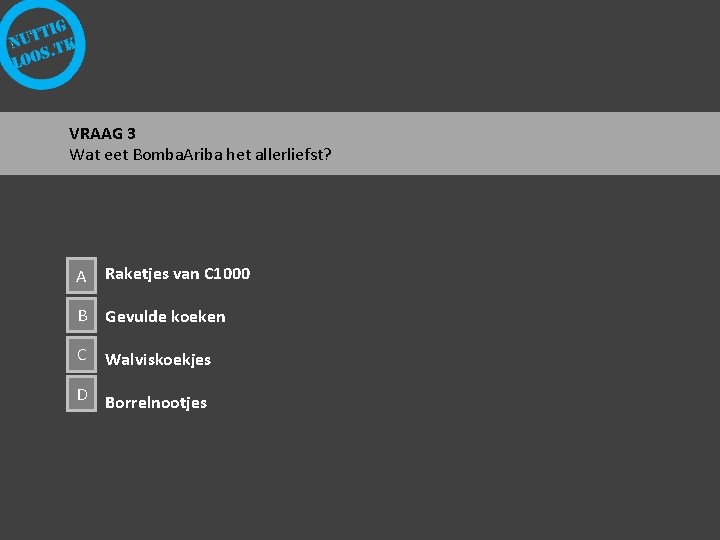 NUTTIG
LOOS.TK

VRAAG 3
Wat eet BombaAriba het allerliefst?

A Raketjes van C1000

B Gevulde koeken

C Walviskoekjes

D Borrelnootjes